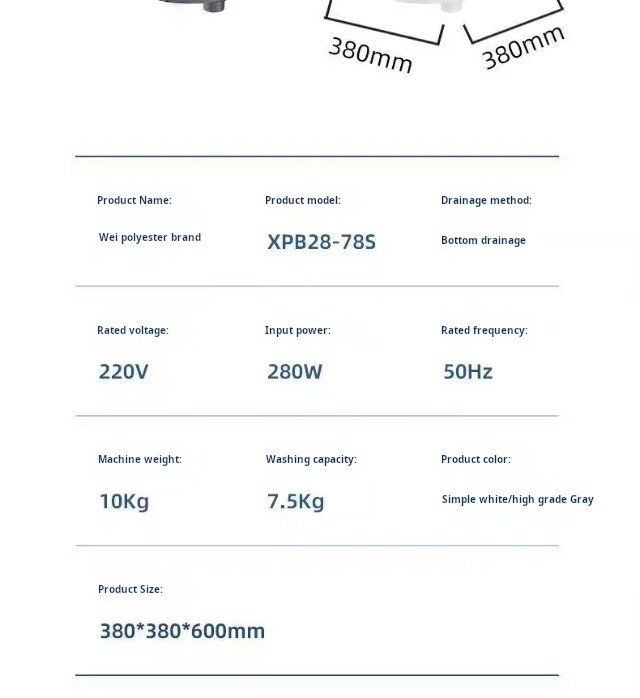 380mm

380mm

Product Name:

Wei polyester brand

Product model:

XPB28-78S

Drainage method:

Bottom drainage

Rated voltage:

220V

Input power:

280W

Rated frequency:

50Hz

Machine weight:

10Kg

Washing capacity:

7.5Kg

Product color:

Simple white/high grade Gray

Product Size:

380*380*600mm